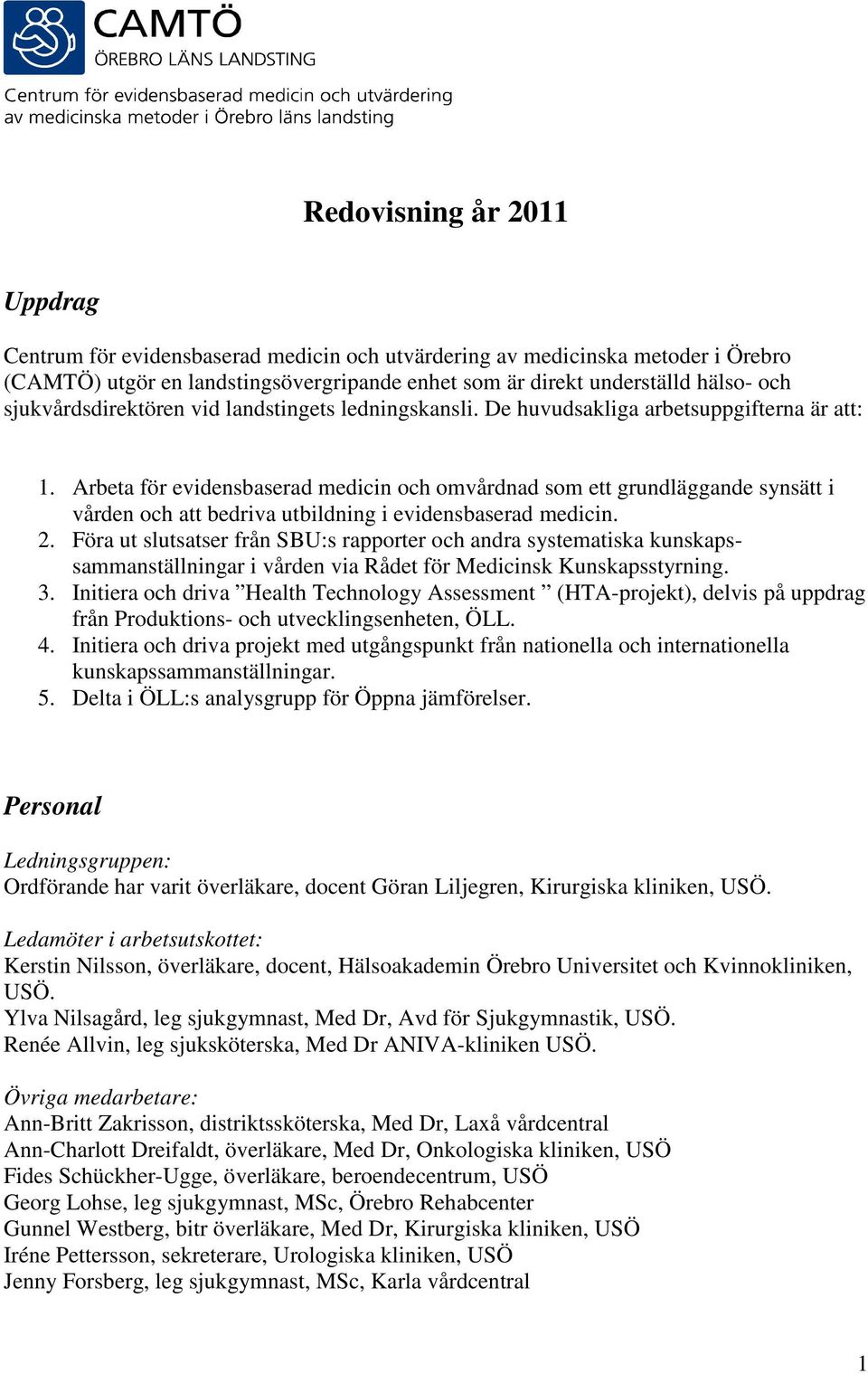 CAMTÖ
ÖREBRO LÄNS LANDSTING
Centrum för evidensbaserad medicin och utvärdering av medicinska metoder i Örebro läns landsting

Redovisning år 2011

Uppdrag

Centrum för evidensbaserad medicin och utvärdering av medicinska metoder i Örebro (CAMTÖ) utgör en landstingsövergripande enhet som är direkt underställd hälso- och sjukvårdsdirektören vid landstingets ledningskansli. De huvudsakliga arbetsuppgifterna är att:

1. Arbeta för evidensbaserad medicin och omvårdnad som ett grundläggande synsätt i vården och att bedriva utbildning i evidensbaserad medicin.
2. Föra ut slutsatser från SBU:s rapporter och andra systematiska kunskapssammanställningar i vården via Rådet för Medicinsk Kunskapsstyrning.
3. Initiera och driva ”Health Technology Assessment ” (HTA-projekt), delvis på uppdrag från Produktions- och utvecklingsenheten, ÖLL.
4. Initiera och driva projekt med utgångspunkt från nationella och internationella kunskapssammanställningar.
5. Delta i ÖLL:s analysgrupp för Öppna jämförelser.

Personal

Ledningsgruppen:
Ordförande har varit överläkare, docent Göran Liljegren, Kirurgiska kliniken, USÖ.

Ledamöter i arbetsutskottet:
Kerstin Nilsson, överläkare, docent, Hälsoakademin Örebro Universitet och Kvinnokliniken, USÖ.
Ylva Nilsagård, leg sjukgymnast, Med Dr, Avd för Sjukgymnastik, USÖ.
Renée Allvin, leg sjuksköterska, Med Dr ANIVA-kliniken USÖ.

Övriga medarbetare:
Ann-Britt Zakrisson, distriktssköterska, Med Dr, Laxå vårdcentral
Ann-Charlott Dreifaldt, överläkare, Med Dr, Onkologiska kliniken, USÖ
Fides Schückher-Ugge, överläkare, beroendecentrum, USÖ
Georg Lohse, leg sjukgymnast, MSc, Örebro Rehabcenter
Gunnel Westberg, bitr överläkare, Med Dr, Kirurgiska kliniken, USÖ
Iréne Pettersson, sekreterare, Urologiska kliniken, USÖ
Jenny Forsberg, leg sjukgymnast, MSc, Karla vårdcentral

1